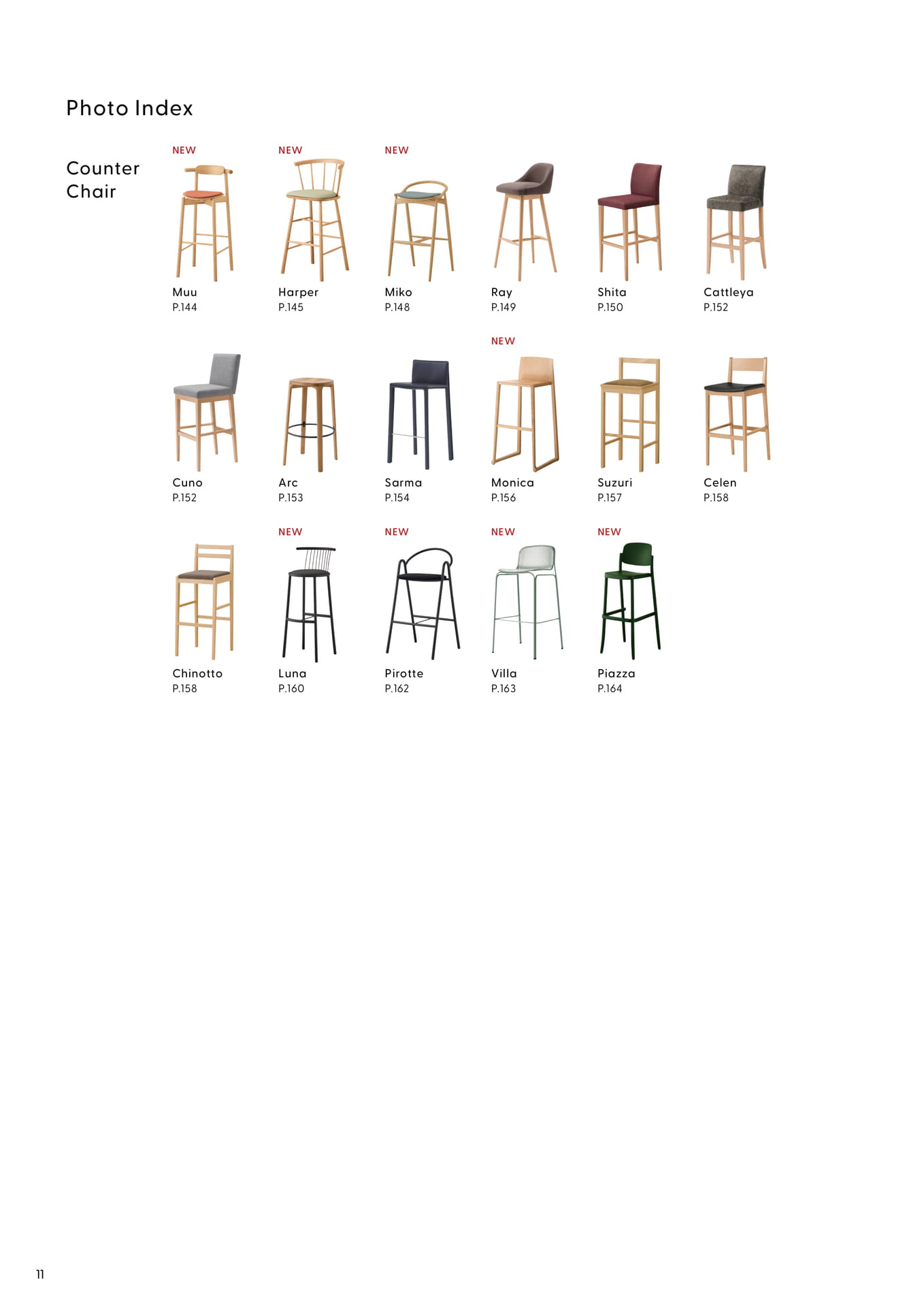 Photo Index

Counter Chair

NEW
Muu
P.144

NEW
Harper
P.145

NEW
Miko
P.148

Ray
P.149

Shita
P.150

Cattleya
P.152

Cuno
P.152

Arc
P.153

Sarma
P.154

NEW
Monica
P.156

Suzuri
P.157

Celen
P.158

Chinotto
P.158

NEW
Luna
P.160

NEW
Pirotte
P.162

NEW
Villa
P.163

NEW
Piazza
P.164

11